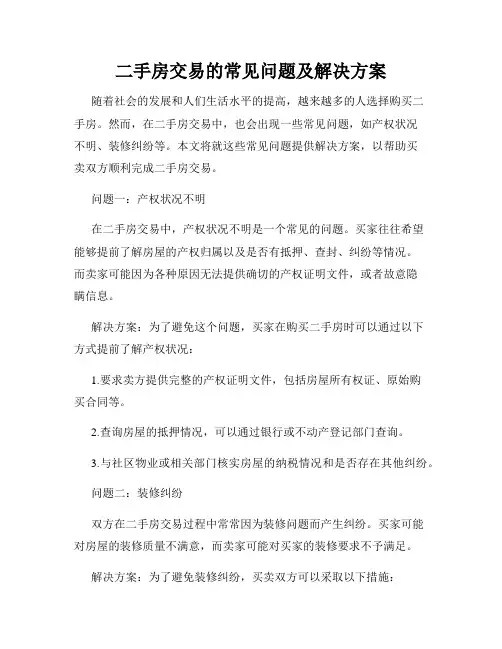 二手房交易的常见问题及解决方案

随着社会的发展和人们生活水平的提高，越来越多的人选择购买二手房。然而，在二手房交易中，也会出现一些常见问题，如产权状况不明、装修纠纷等。本文将就这些常见问题提供解决方案，以帮助买卖双方顺利完成二手房交易。

问题一：产权状况不明

在二手房交易中，产权状况不明是一个常见的问题。买家往往希望能够提前了解房屋的产权归属以及是否有抵押、查封、纠纷等情况。而卖家可能因为各种原因无法提供确切的产权证明文件，或者故意隐瞒信息。

解决方案：为了避免这个问题，买家在购买二手房时可以通过以下方式提前了解产权状况：

1.要求卖方提供完整的产权证明文件，包括房屋所有权证、原始购买合同等。

2.查询房屋的抵押情况，可以通过银行或不动产登记部门查询。

3.与社区物业或相关部门核实房屋的纳税情况和是否存在其他纠纷。

问题二：装修纠纷

双方在二手房交易过程中常常因为装修问题而产生纠纷。买家可能对房屋的装修质量不满意，而卖家可能对买家的装修要求不予满足。

解决方案：为了避免装修纠纷，买卖双方可以采取以下措施：